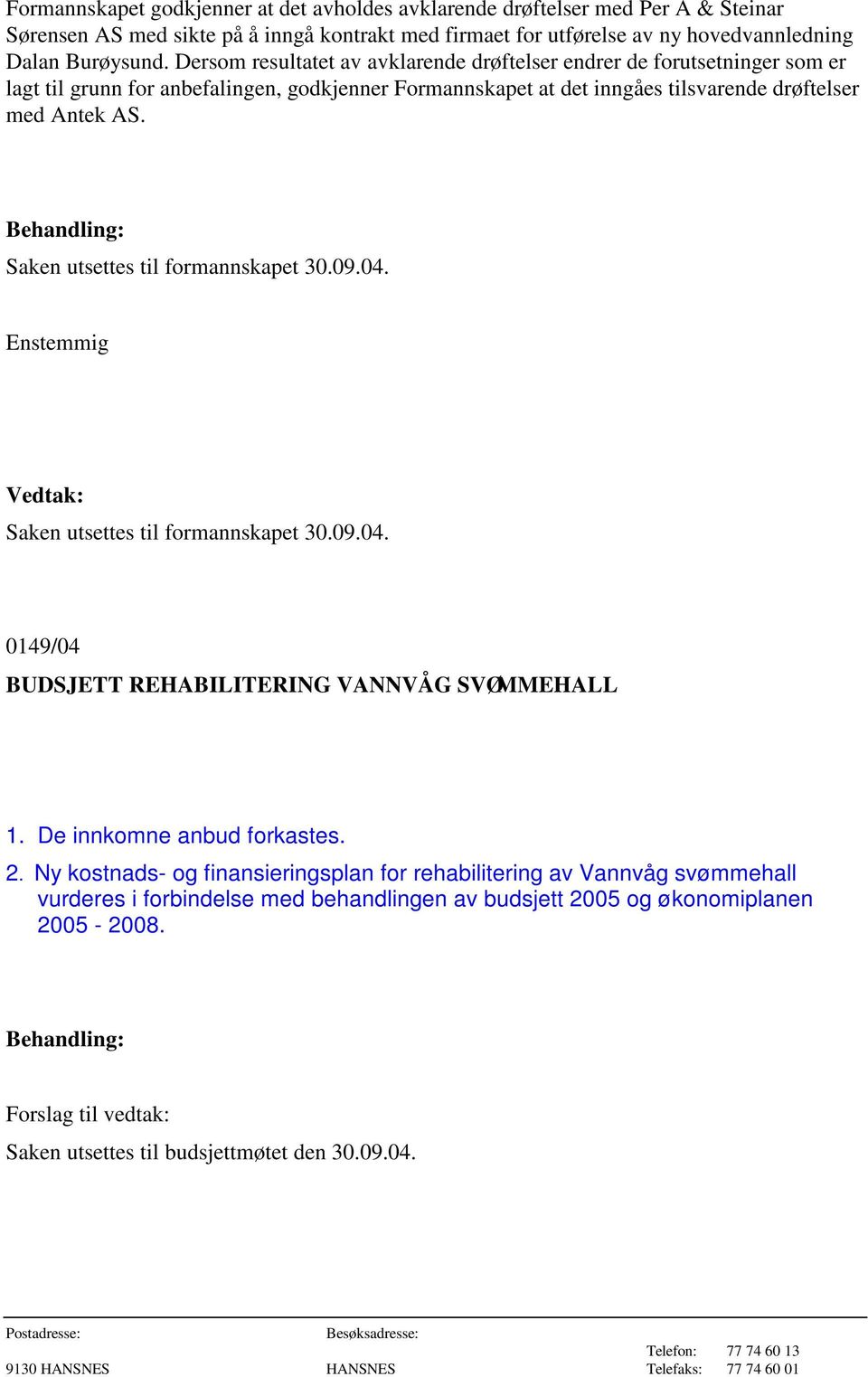 Formannskapet godkjenner at det avholdes avklarende drøftelser med Per A & Steinar Sørensen AS med sikte på å inngå kontrakt med firmaet for utførelse av ny hovedvannledning Dalan Burøysund. Dersom resultatet av avklarende drøftelser endrer de forutsetninger som er lagt til grunn for anbefalingen, godkjenner Formannskapet at det inngåes tilsvarende drøftelser med Antek AS.

Behandling:

Saken utsettes til formannskapet 30.09.04.

Enstemmig

Vedtak:

Saken utsettes til formannskapet 30.09.04.

0149/04

BUDSJETT REHABILITERING VANNVÅG SVØMMEHALL

1. De innkomne anbud forkastes.

2. Ny kostnads- og finansieringsplan for rehabilitering av Vannvåg svømmehall vurderes i forbindelse med behandlingen av budsjett 2005 og økonomiplanen 2005 - 2008.

Behandling:

Forslag til vedtak:

Saken utsettes til budsjettmøtet den 30.09.04.

Postadresse:
9130 HANSNES

Besøksadresse:
HANSNES

Telefon: 77 74 60 13
Telefaks: 77 74 60 01